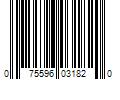 0 75596 03182 0